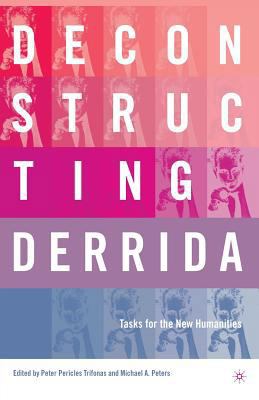 DECON
STRUC
TING
DERRIDA

Tasks for the New Humanities

Edited by Peter Pericles Trifonas and Michael A. Peters